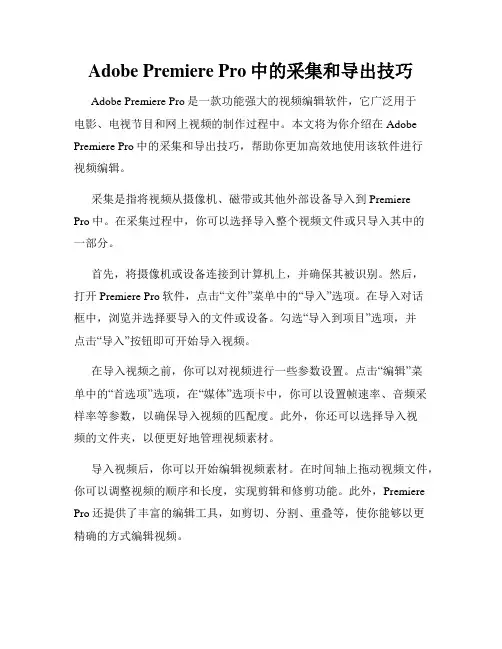 Adobe Premiere Pro 中的采集和导出技巧

Adobe Premiere Pro 是一款功能强大的视频编辑软件，它广泛用于电影、电视节目和网上视频的制作过程中。本文将为你介绍在 Adobe Premiere Pro 中的采集和导出技巧，帮助你更加高效地使用该软件进行视频编辑。

采集是指将视频从摄像机、磁带或其他外部设备导入到 Premiere Pro 中。在采集过程中，你可以选择导入整个视频文件或只导入其中的一部分。

首先，将摄像机或设备连接到计算机上，并确保其被识别。然后，打开 Premiere Pro 软件，点击“文件”菜单中的“导入”选项。在导入对话框中，浏览并选择要导入的文件或设备。勾选“导入到项目”选项，并点击“导入”按钮即可开始导入视频。

在导入视频之前，你可以对视频进行一些参数设置。点击“编辑”菜单中的“首选项”选项，在“媒体”选项卡中，你可以设置帧速率、音频采样率等参数，以确保导入视频的匹配度。此外，你还可以选择导入视频的文件夹，以便更好地管理视频素材。

导入视频后，你可以开始编辑视频素材。在时间轴上拖动视频文件，你可以调整视频的顺序和长度，实现剪辑和修剪功能。此外，Premiere Pro 还提供了丰富的编辑工具，如剪切、分割、重叠等，使你能够以更精确的方式编辑视频。